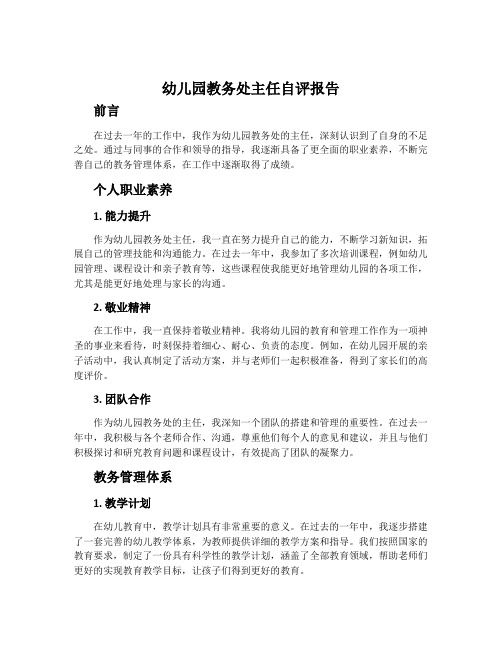 幼儿园教务处主任自评报告

前言

在过去一年的工作中，我作为幼儿园教务处的主任，深刻认识到了自身的不足之处。通过与同事的合作和领导的指导，我逐渐具备了更全面的职业素养，不断完善自己的教务管理体系，在工作中逐渐取得了成绩。

个人职业素养

1. 能力提升

作为幼儿园教务处主任，我一直在努力提升自己的能力，不断学习新知识，拓展自己的管理技能和沟通能力。在过去一年中，我参加了多次培训课程，例如幼儿园管理、课程设计和亲子教育等，这些课程使我能更好地管理幼儿园的各项工作，尤其是能更好地处理与家长的沟通。

2. 敬业精神

在工作中，我一直保持着敬业精神。我将幼儿园的教育和管理工作作为一项神圣的事业来看待，时刻保持着细心、耐心、负责的态度。例如，在幼儿园开展的亲子活动中，我认真制定了活动方案，并与老师们一起积极准备，得到了家长们的高度评价。

3. 团队合作

作为幼儿园教务处的主任，我深知一个团队的搭建和管理的重要性。在过去一年中，我积极与各个老师合作、沟通，尊重他们每个人的意见和建议，并且与他们积极探讨和研究教育问题和课程设计，有效提高了团队的凝聚力。

教务管理体系

1. 教学计划

在幼儿教育中，教学计划具有非常重要的意义。在过去的一年中，我逐步搭建了一套完善的幼儿教学体系，为教师提供详细的教学方案和指导。我们按照国家的教育要求，制定了一份具有科学性的教学计划，涵盖了全部教育领域，帮助老师们更好的实现教育教学目标，让孩子们得到更好的教育。